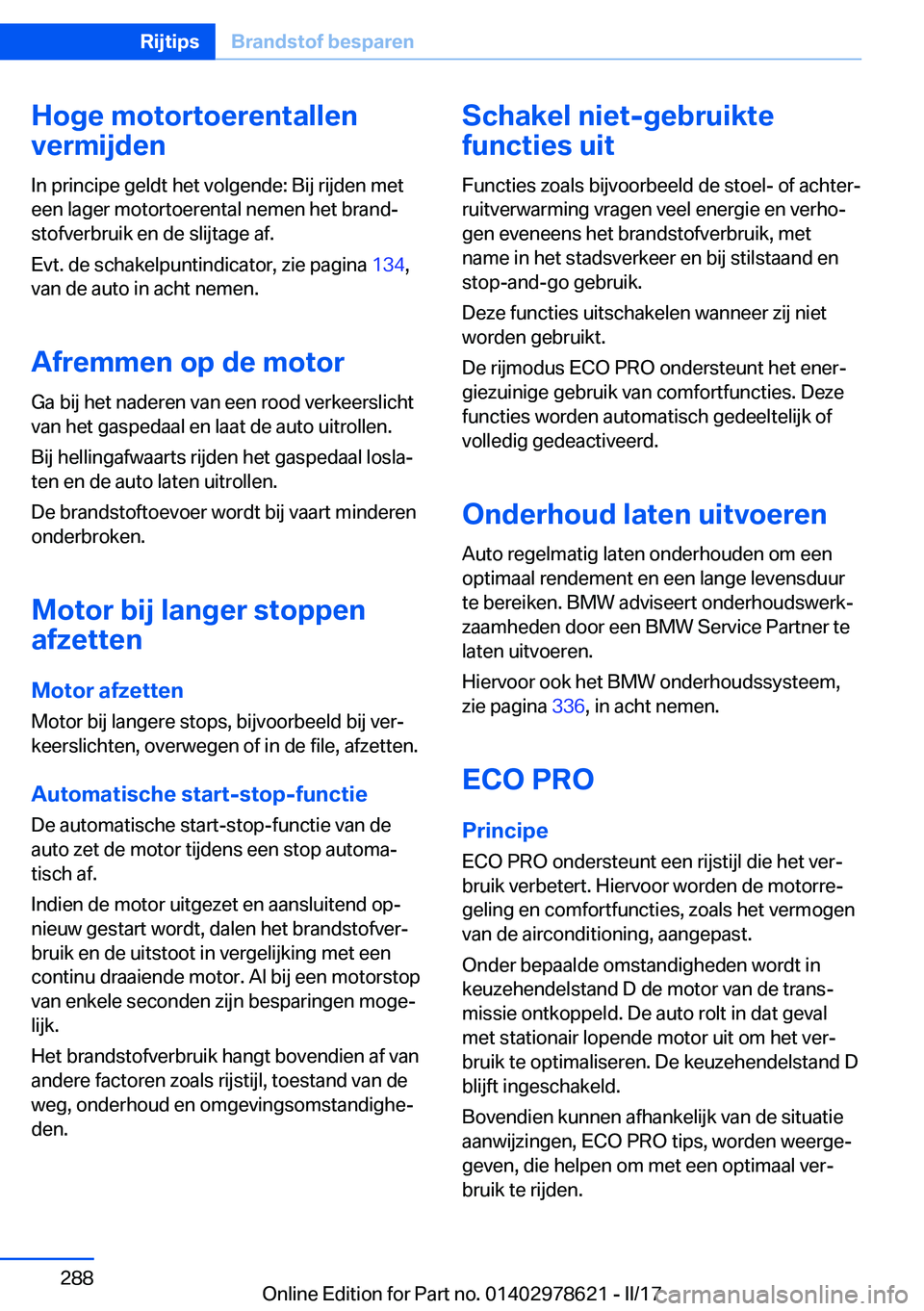 Rijtips Brandstof besparen

Hoge motortoerentallen vermijden

In principe geldt het volgende: Bij rijden met een lager motortoerental nemen het brandstofverbruik en de slijtage af.

Evt. de schakelpuntindicator, zie pagina 134, van de auto in acht nemen.

Afremmen op de motor

Ga bij het naderen van een rood verkeerslicht van het gaspedaal en laat de auto uitrollen.

Bij hellingafwaarts rijden het gaspedaal loslaten en de auto laten uitrollen.

De brandstoftoevoer wordt bij vaart minderen onderbroken.

Motor bij langer stoppen afzetten

Motor afzetten

Motor bij langere stops, bijvoorbeeld bij verkeerslichten, overwegen of in de file, afzetten.

Automatische start-stop-functie

De automatische start-stop-functie van de auto zet de motor tijdens een stop automatisch af.

Indien de motor uitgezet en aansluitend opnieuw gestart wordt, dalen het brandstofverbruik en de uitstoot in vergelijking met een continu draaiende motor. Al bij een motorstop van enkele seconden zijn besparingen mogelijk.

Het brandstofverbruik hangt bovendien af van andere factoren zoals rijstijl, toestand van de weg, onderhoud en omgevingsomstandigheden.

Schakel niet-gebruikte functies uit

Functies zoals bijvoorbeeld de stoel- of achterruitverwarming vragen veel energie en verhogen eveneens het brandstofverbruik, met name in het stadsverkeer en bij stilstaand en stop-and-go gebruik.

Deze functies uitschakelen wanneer zij niet worden gebruikt.

De rijmodus ECO PRO ondersteunt het energiezuinige gebruik van comfortfuncties. Deze functies worden automatisch gedeeltelijk of volledig gedeactiveerd.

Onderhoud laten uitvoeren

Auto regelmatig laten onderhouden om een optimaal rendement en een lange levensduur te bereiken. BMW adviseert onderhoudswerkzaamheden door een BMW Service Partner te laten uitvoeren.

Hiervoor ook het BMW onderhoudssysteem, zie pagina 336, in acht nemen.

ECO PRO

Principe

ECO PRO ondersteunt een rijstijl die het verbruik verbetert. Hiervoor worden de motorregeling en comfortfuncties, zoals het vermogen van de airconditioning, aangepast.

Onder bepaalde omstandigheden wordt in keuzehendelstand D de motor van de transmissie ontkoppeld. De auto rolt in dat geval met stationair lopende motor uit om het verbruik te optimaliseren. De keuzehendelstand D blijft ingeschakeld.

Bovendien kunnen afhankelijk van de situatie aanwijzingen, ECO PRO tips, worden weergegeven, die helpen om met een optimaal verbruik te rijden.

288

Online Edition for Part no. 01402978621 - II/17

carmanualsonline.info